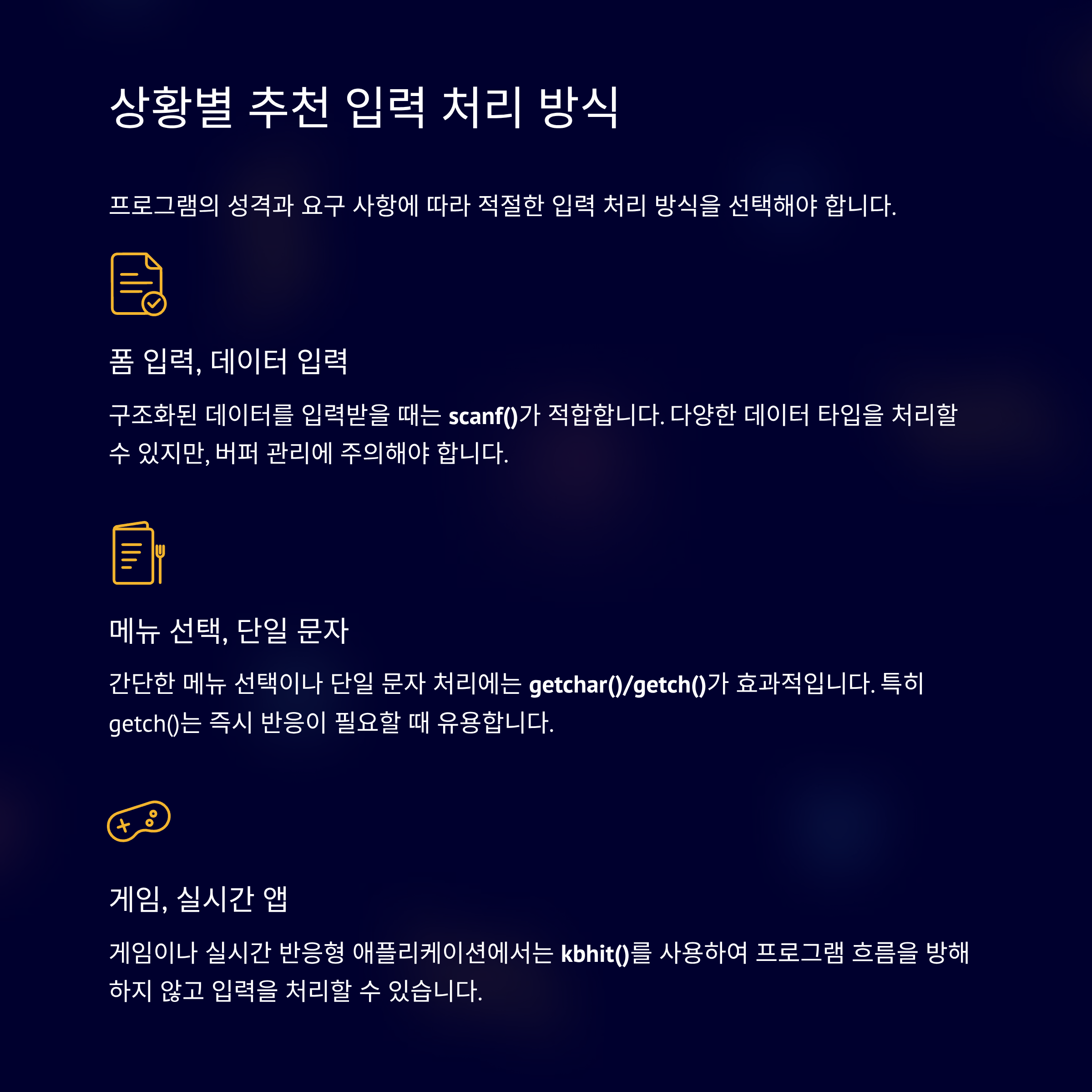 상황별 추천 입력 처리 방식

프로그램의 성격과 요구 사항에 따라 적절한 입력 처리 방식을 선택해야 합니다.

폼 입력, 데이터 입력

구조화된 데이터를 입력받을 때는 scanf()가 적합합니다. 다양한 데이터 타입을 처리할 수 있지만, 버퍼 관리에 주의해야 합니다.

메뉴 선택, 단일 문자

간단한 메뉴 선택이나 단일 문자 처리에는 getchar()/getch()가 효과적입니다. 특히 getch()는 즉시 반응이 필요할 때 유용합니다.

게임, 실시간 앱

게임이나 실시간 반응형 애플리케이션에서는 kbhit()를 사용하여 프로그램 흐름을 방해하지 않고 입력을 처리할 수 있습니다.